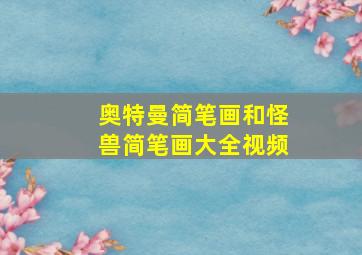 奥特曼简笔画和怪兽简笔画大全视频